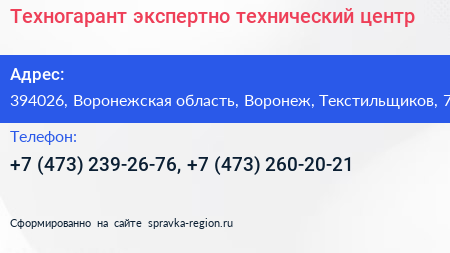 Техногарант экспертно технический центр

Адрес:
394026, Воронежская область, Воронеж, Текстильщиков, 7

Телефон:
+7 (473) 239-26-76, +7 (473) 260-20-21

Сформированно на сайте spravka-region.ru